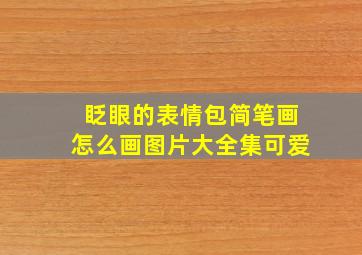 眨眼的表情包简笔画
怎么画图片大全集可爱